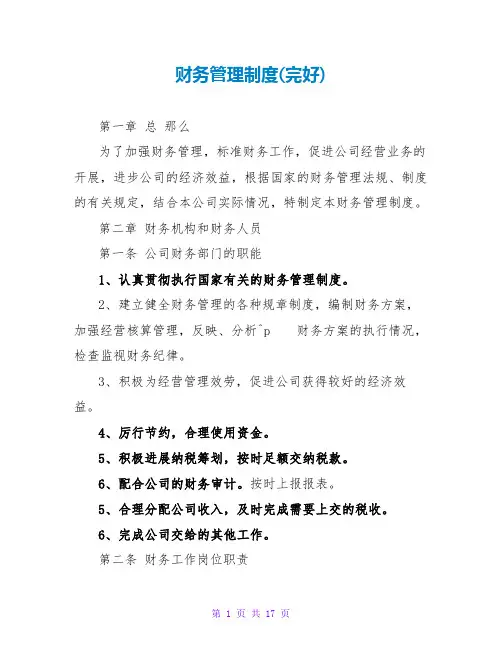 财务管理制度(完好)

第一章 总 那么

为了加强财务管理，标准财务工作，促进公司经营业务的开展，进步公司的经济效益，根据国家的财务管理法规、制度的有关规定，结合本公司实际情况，特制定本财务管理制度。

第二章 财务机构和财务人员

第一条 公司财务部门的职能

1、认真贯彻执行国家有关的财务管理制度。

2、建立健全财务管理的各种规章制度，编制财务方案，加强经营核算管理，反映、分析^p 财务方案的执行情况，检查监视财务纪律。

3、积极为经营管理效劳，促进公司获得较好的经济效益。

4、厉行节约，合理使用资金。

5、积极进展纳税筹划，按时足额交纳税款。

6、配合公司的财务审计。按时上报报表。

5、合理分配公司收入，及时完成需要上交的税收。

6、完成公司交给的其他工作。

第二条 财务工作岗位职责

第 1 页 共 17 页